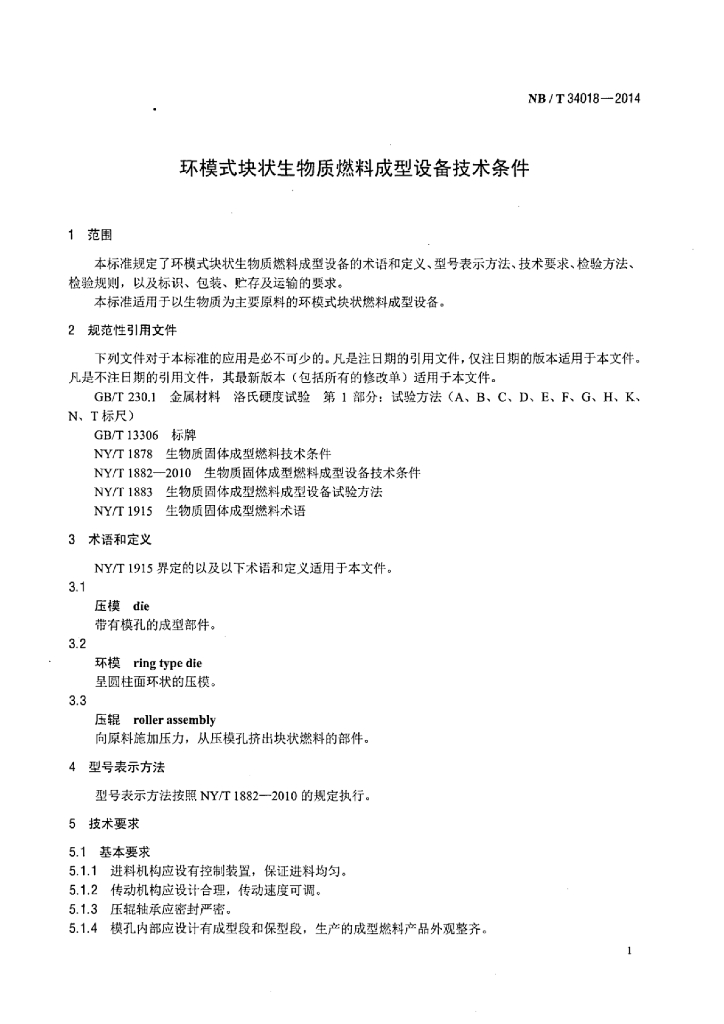 NB / T 34018—2014

环模式块状生物质燃料成型设备技术条件

1 范围

本标准规定了环模式块状生物质燃料成型设备的术语和定义、型号表示方法、技术要求、检验方法、检验规则，以及标识、包装、贮存及运输的要求。

本标准适用于以生物质为主要原料的环模式块状燃料成型设备。

2 规范性引用文件

下列文件对于本标准的应用是必不可少的。凡是注日期的引用文件，仅注日期的版本适用于本文件。凡是不注日期的引用文件，其最新版本（包括所有的修改单）适用于本文件。

GB/T 230.1 金属材料 洛氏硬度试验 第 1 部分：试验方法（A、B、C、D、E、F、G、H、K、N、T 标尺）

GB/T 13306 标牌

NY/T 1878 生物质固体成型燃料技术条件

NY/T 1882—2010 生物质固体成型燃料成型设备技术条件

NY/T 1883 生物质固体成型燃料成型设备试验方法

NY/T 1915 生物质固体成型燃料术语

3 术语和定义

NY/T 1915 界定的以及以下术语和定义适用于本文件。

3.1

压模 die

带有模孔的成型部件。

3.2

环模 ring type die

呈圆柱面环状的压模。

3.3

压辊 roller assembly

向原料施加压力，从压模孔挤出块状燃料的部件。

4 型号表示方法

型号表示方法按照 NY/T 1882—2010 的规定执行。

5 技术要求

5.1 基本要求

5.1.1 进料机构应设有控制装置，保证进料均匀。

5.1.2 传动机构应设计合理，传动速度可调。

5.1.3 压辊轴承应密封严密。

5.1.4 模孔内部应设计有成型段和保型段，生产的成型燃料产品外观整齐。

1